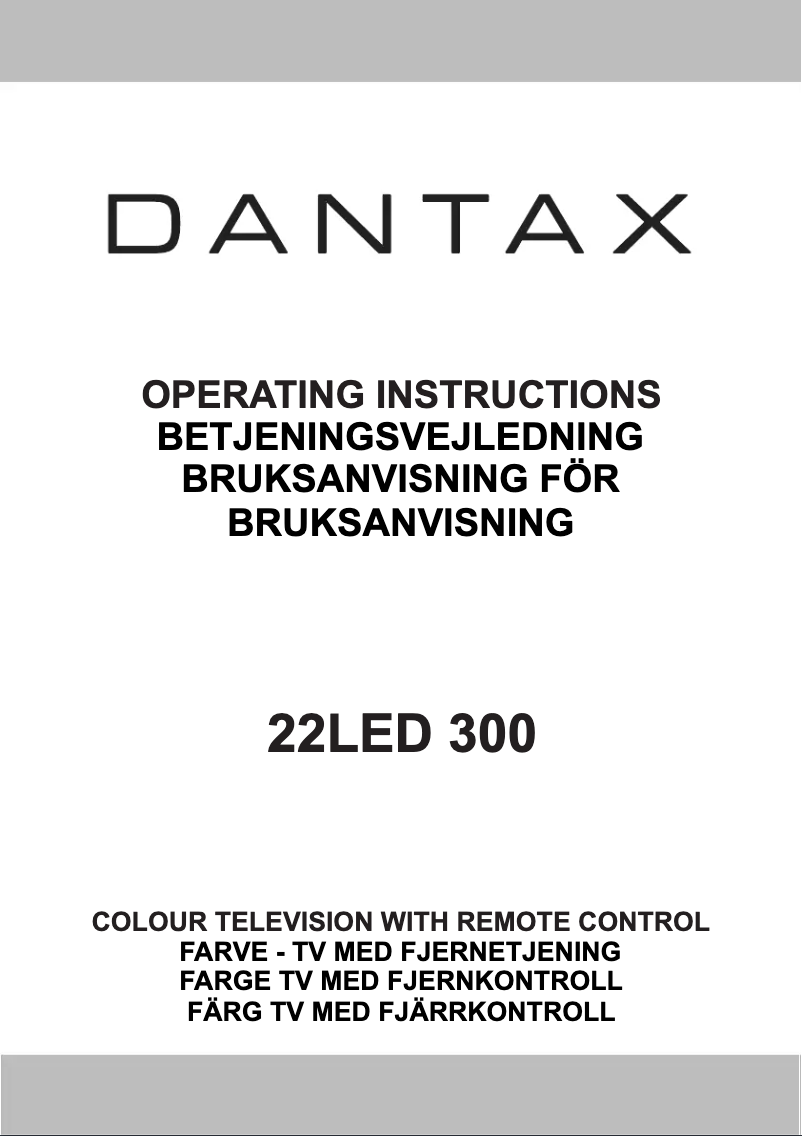 DANTAX

OPERATING INSTRUCTIONS
BETJENINGSVEJLEDNING
BRUKSANVISNING FÖR
BRUKSANVISNING

22LED 300

COLOUR TELEVISION WITH REMOTE CONTROL
FARVE - TV MED FJERNETJENING
FARGE TV MED FJERNKONTROLL
FÄRG TV MED FJÄRRKONTROLL